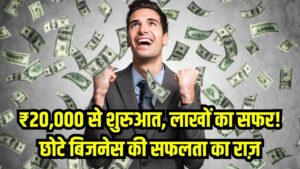 ₹20,000 से शुरुआत, लाखों का सफर!
छोटे बिजनेस की सफलता का राज़